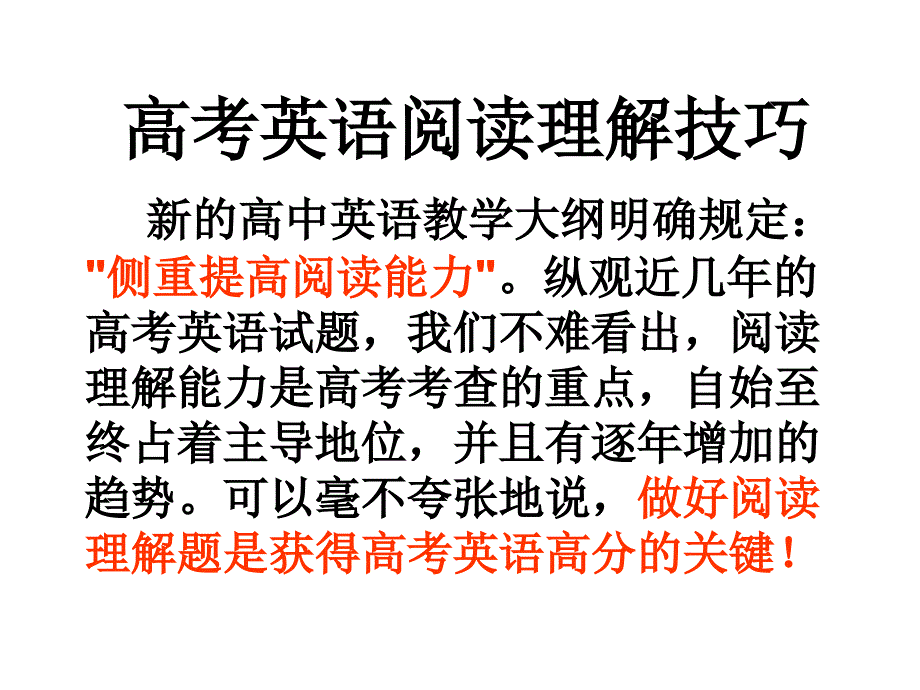 高考英语阅读理解技巧

新的高中英语教学大纲明确规定："侧重提高阅读能力"。纵观近几年的高考英语试题，我们不难看出，阅读理解能力是高考考查的重点，自始至终占着主导地位，并且有逐年增加的趋势。可以毫不夸张地说，做好阅读理解题是获得高考英语高分的关键！